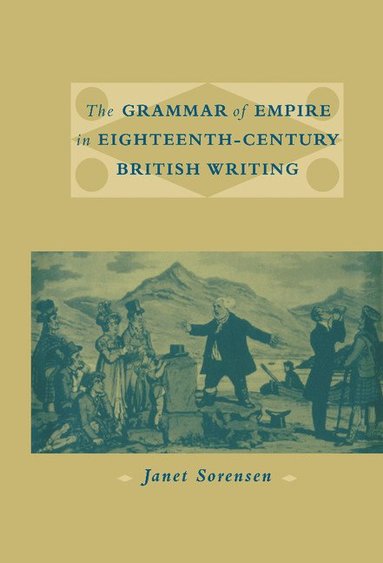 The GRAMMAR of EMPIRE in EIGHTEENTH-CENTURY BRITISH WRITING

Janet Sorensen